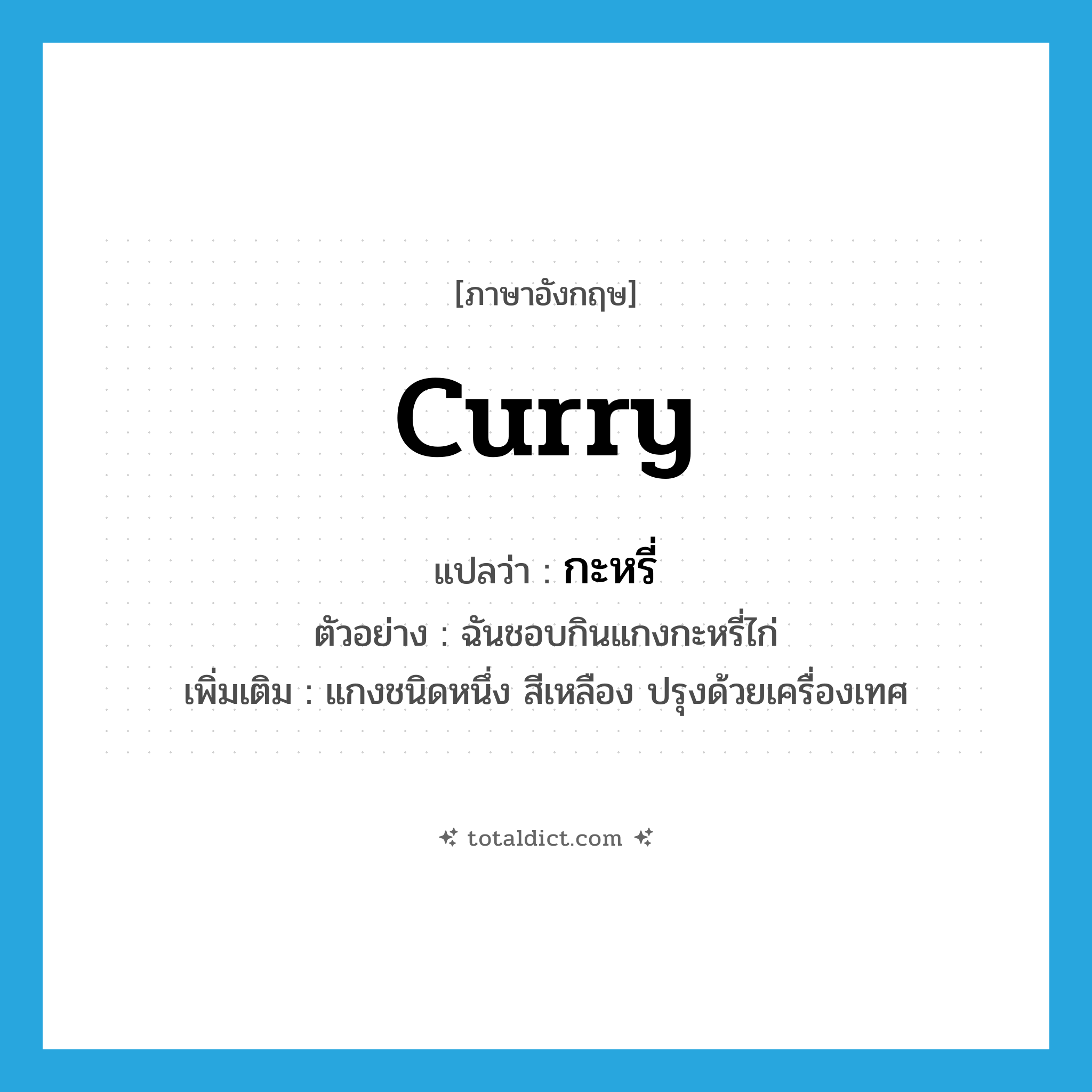 [ภาษาอังกฤษ]

curry

แปลว่า : กะหรี่

ตัวอย่าง : ฉันชอบกินแกงกะหรี่ไก่

เพิ่มเติม : แกงชนิดหนึ่ง สีเหลือง ปรุงด้วยเครื่องเทศ

totaldict.com